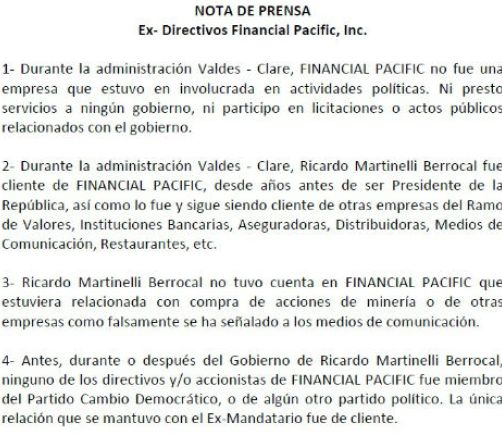 NOTA DE PRENSA
Ex- Directivos Financial Pacific, Inc.

1- Durante la administración Valdes - Clare, FINANCIAL PACIFIC no fue una empresa que estuvo en involucrada en actividades políticas. Ni presto servicios a ningún gobierno, ni participo en licitaciones o actos públicos relacionados con el gobierno.

2- Durante la administración Valdes - Clare, Ricardo Martinelli Berrocal fue cliente de FINANCIAL PACIFIC, desde años antes de ser Presidente de la República, así como lo fue y sigue siendo cliente de otras empresas del Ramo de Valores, Instituciones Bancarias, Aseguradoras, Distribuidoras, Medios de Comunicación, Restaurantes, etc.

3- Ricardo Martinelli Berrocal no tuvo cuenta en FINANCIAL PACIFIC que estuviera relacionada con compra de acciones de minería o de otras empresas como falsamente se ha señalado a los medios de comunicación.

4- Antes, durante o después del Gobierno de Ricardo Martinelli Berrocal, ninguno de los directivos y/o accionistas de FINANCIAL PACIFIC fue miembro del Partido Cambio Democrático, o de algún otro partido político. La única relación que se mantuvo con el Ex-Mandatario fue de cliente.